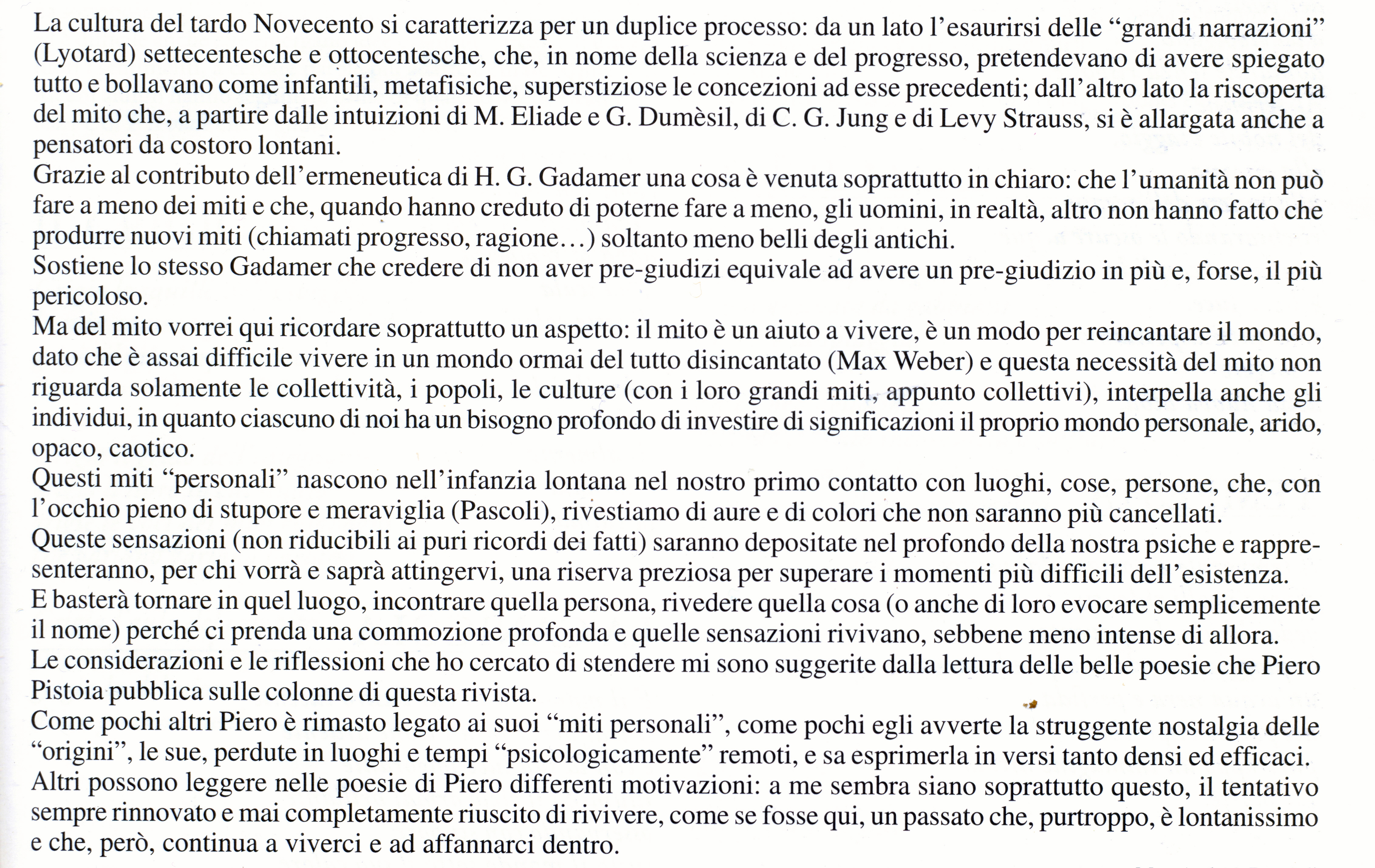 La cultura del tardo Novecento si caratterizza per un duplice processo: da un lato l'esaurirsi delle "grandi narrazioni" (Lyotard) settecentesche e ottocentesche, che, in nome della scienza e del progresso, pretendevano di avere spiegato tutto e bollavano come infantili, metafisiche, superstiziose le concezioni ad esse precedenti; dall'altro lato la riscoperta del mito che, a partire dalle intuizioni di M. Eliade e G. Dumèsil, di C. G. Jung e di Levy Strauss, si è allargata anche a pensatori da costoro lontani.
Grazie al contributo dell'ermeneutica di H. G. Gadamer una cosa è venuta soprattutto in chiaro: che l'umanità non può fare a meno dei miti e che, quando hanno creduto di poterne fare a meno, gli uomini, in realtà, altro non hanno fatto che produrre nuovi miti (chiamati progresso, ragione…) soltanto meno belli degli antichi.
Sostiene lo stesso Gadamer che credere di non aver pre-giudizi equivale ad avere un pre-giudizio in più e, forse, il più pericoloso.
Ma del mito vorrei qui ricordare soprattutto un aspetto: il mito è un aiuto a vivere, è un modo per reincantare il mondo, dato che è assai difficile vivere in un mondo ormai del tutto disincantato (Max Weber) e questa necessità del mito non riguarda solamente le collettività, i popoli, le culture (con i loro grandi miti, appunto collettivi), interpella anche gli individui, in quanto ciascuno di noi ha un bisogno profondo di investire di significazioni il proprio mondo personale, arido, opaco, caotico.
Questi miti "personali" nascono nell'infanzia lontana nel nostro primo contatto con luoghi, cose, persone, che, con l'occhio pieno di stupore e meraviglia (Pascoli), rivestiamo di aure e di colori che non saranno più cancellati.
Queste sensazioni (non riducibili ai puri ricordi dei fatti) saranno depositate nel profondo della nostra psiche e rappresenteranno, per chi vorrà e saprà attingervi, una riserva preziosa per superare i momenti più difficili dell'esistenza.
E basterà tornare in quel luogo, incontrare quella persona, rivedere quella cosa (o anche di loro evocare semplicemente il nome) perché ci prenda una commozione profonda e quelle sensazioni rivivano, sebbene meno intense di allora.
Le considerazioni e le riflessioni che ho cercato di stendere mi sono suggerite dalla lettura delle belle poesie che Piero Pistoia pubblica sulle colonne di questa rivista.
Come pochi altri Piero è rimasto legato ai suoi "miti personali", come pochi egli avverte la struggente nostalgia delle "origini", le sue, perdute in luoghi e tempi "psicologicamente" remoti, e sa esprimerla in versi tanto densi ed efficaci.
Altri possono leggere nelle poesie di Piero differenti motivazioni: a me sembra siano soprattutto questo, il tentativo sempre rinnovato e mai completamente riuscito di rivivere, come se fosse qui, un passato che, purtroppo, è lontanissimo e che, però, continua a viverci e ad affannarci dentro.